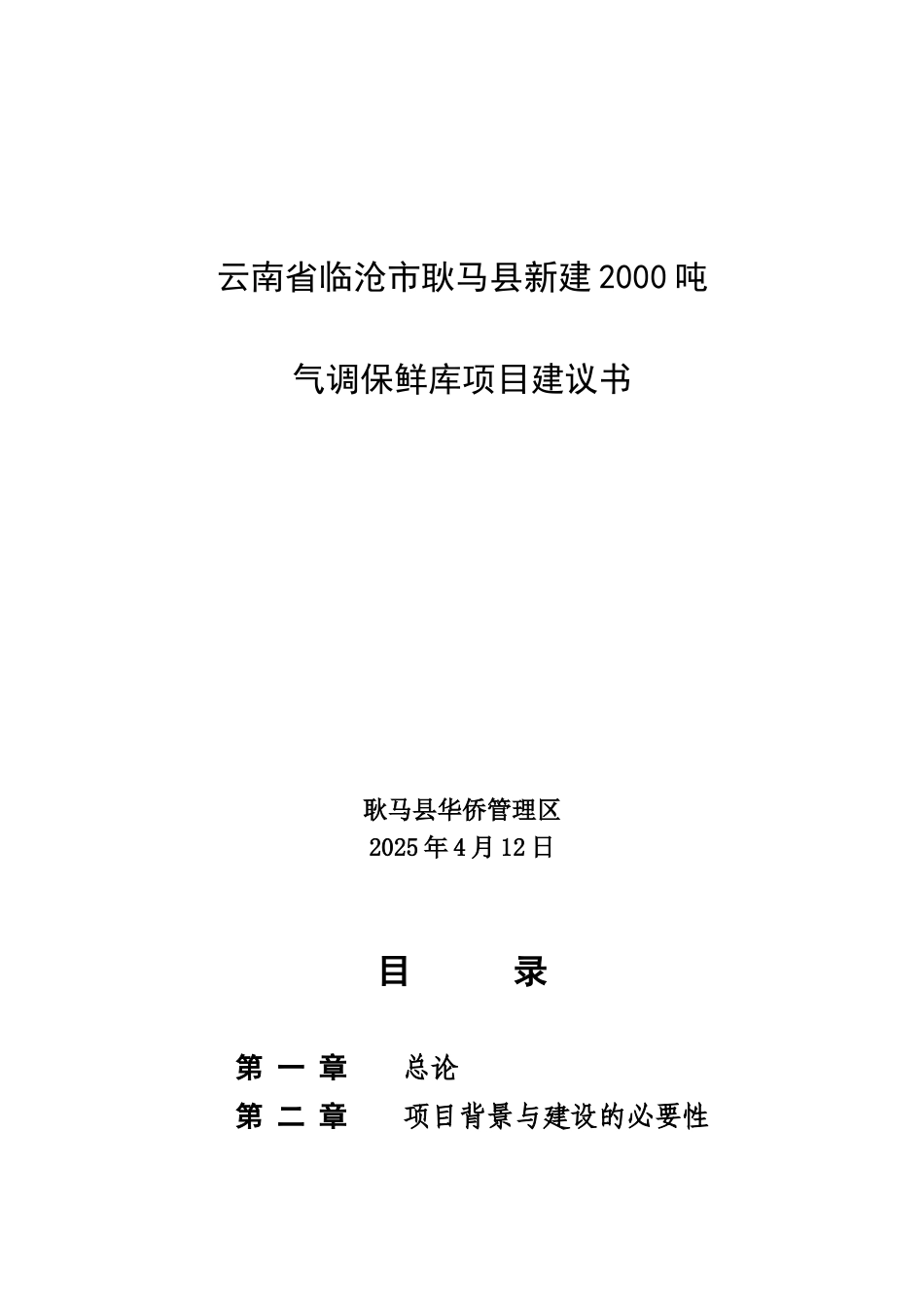 云南省临沧市耿马县新建2000吨

气调保鲜库项目建议书

耿马县华侨管理区
2025年4月12日

目　　录

第 一 章　　总论
第 二 章　　项目背景与建设的必要性